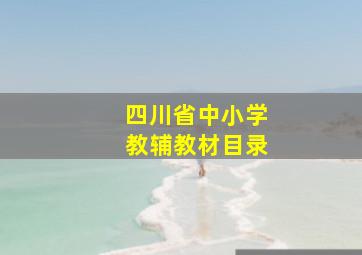 四川省中小学
教辅教材目录